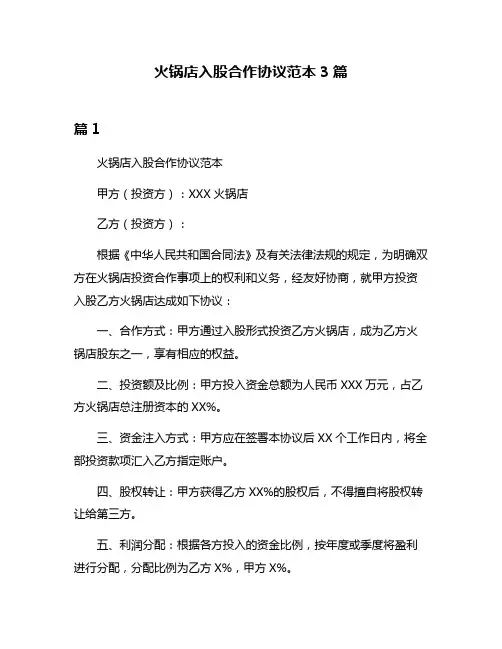 火锅店入股合作协议范本 3 篇

篇 1

火锅店入股合作协议范本

甲方（投资方）：XXX 火锅店

乙方（投资方）：

根据《中华人民共和国合同法》及有关法律法规的规定，为明确双方在火锅店投资合作事项上的权利和义务，经友好协商，就甲方投资入股乙方火锅店达成如下协议：

一、合作方式：甲方通过入股形式投资乙方火锅店，成为乙方火锅店股东之一，享有相应的权益。

二、投资额及比例：甲方投入资金总额为人民币 XXX 万元，占乙方火锅店总注册资本的 XX%。

三、资金注入方式：甲方应在签署本协议后 XX 个工作日内，将全部投资款项汇入乙方指定账户。

四、股权转让：甲方获得乙方 XX%的股权后，不得擅自将股权转让给第三方。

五、利润分配：根据各方投入的资金比例，按年度或季度将盈利进行分配，分配比例为乙方 X%，甲方 X%。